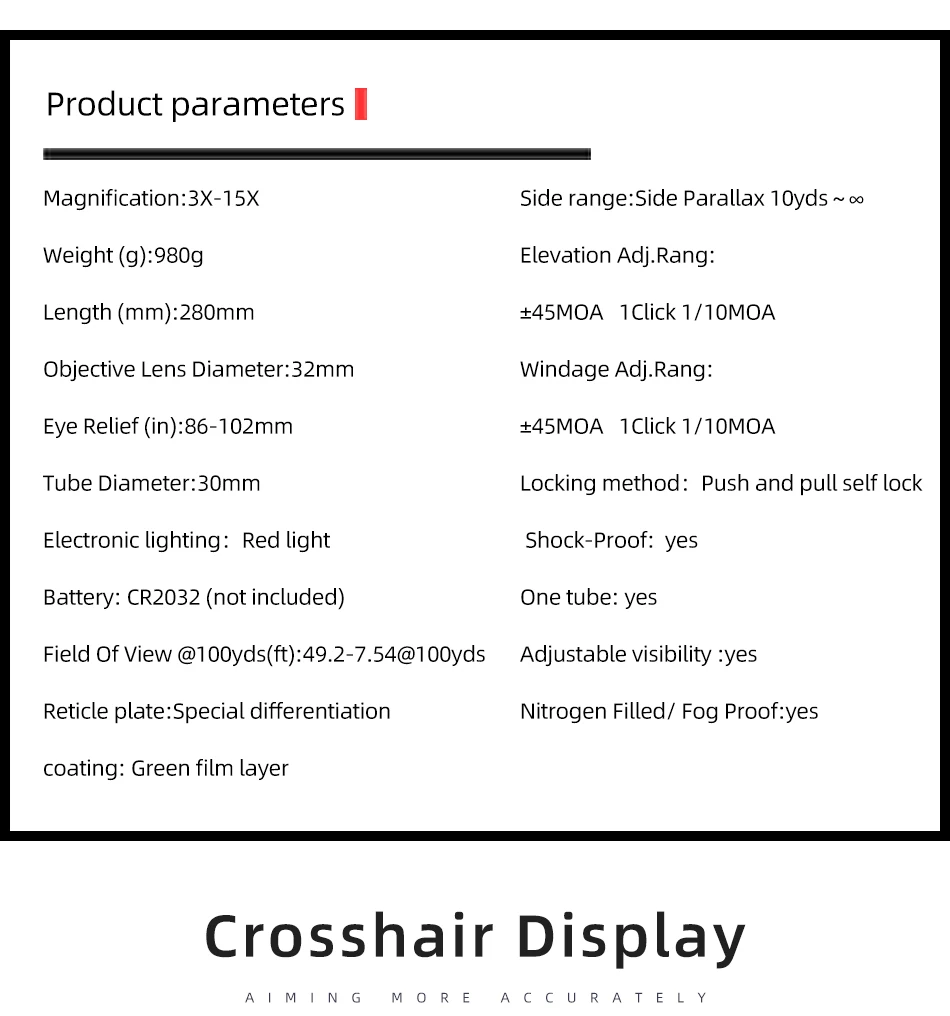 Product parameters

Magnification:3X-15X

Weight (g):980g

Length (mm):280mm

Objective Lens Diameter:32mm

Eye Relief (in):86-102mm

Tube Diameter:30mm

Electronic lighting: Red light

Battery: CR2032 (not included)

Field Of View @100yds(ft):49.2-7.54@100yds

Reticle plate:Special differentiation

coating: Green film layer

Side range:Side Parallax 10yds ~ ∞

Elevation Adj.Rang:

±45MOA 1Click 1/10MOA

Windage Adj.Rang:

±45MOA 1Click 1/10MOA

Locking method: Push and pull self lock

Shock-Proof: yes

One tube: yes

Adjustable visibility :yes

Nitrogen Filled/ Fog Proof:yes

Crosshair Display

AIMING MORE ACCURATELY